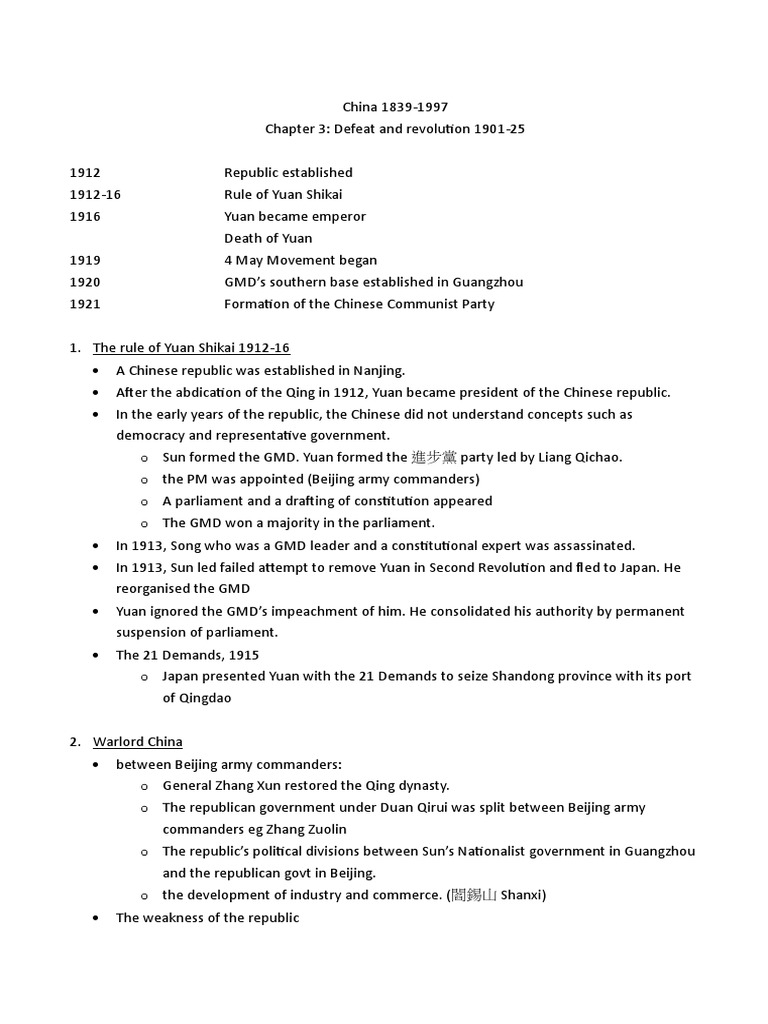 China 1839-1997
Chapter 3: Defeat and revolution 1901-25

| | |
|---|---|
| 1912 | Republic established |
| 1912-16 | Rule of Yuan Shikai |
| 1916 | Yuan became emperor |
| | Death of Yuan |
| 1919 | 4 May Movement began |
| 1920 | GMD's southern base established in Guangzhou |
| 1921 | Formation of the Chinese Communist Party |

1. The rule of Yuan Shikai 1912-16
• A Chinese republic was established in Nanjing.
• After the abdication of the Qing in 1912, Yuan became president of the Chinese republic.
• In the early years of the republic, the Chinese did not understand concepts such as democracy and representative government.
o Sun formed the GMD. Yuan formed the 進步黨 party led by Liang Qichao.
o the PM was appointed (Beijing army commanders)
o A parliament and a drafting of constitution appeared
o The GMD won a majority in the parliament.
• In 1913, Song who was a GMD leader and a constitutional expert was assassinated.
• In 1913, Sun led failed attempt to remove Yuan in Second Revolution and fled to Japan. He reorganised the GMD
• Yuan ignored the GMD's impeachment of him. He consolidated his authority by permanent suspension of parliament.
• The 21 Demands, 1915
o Japan presented Yuan with the 21 Demands to seize Shandong province with its port of Qingdao

2. Warlord China
• between Beijing army commanders:
o General Zhang Xun restored the Qing dynasty.
o The republican government under Duan Qirui was split between Beijing army commanders eg Zhang Zuolin
o The republic's political divisions between Sun's Nationalist government in Guangzhou and the republican govt in Beijing.
o the development of industry and commerce. (閻錫山 Shanxi)
• The weakness of the republic